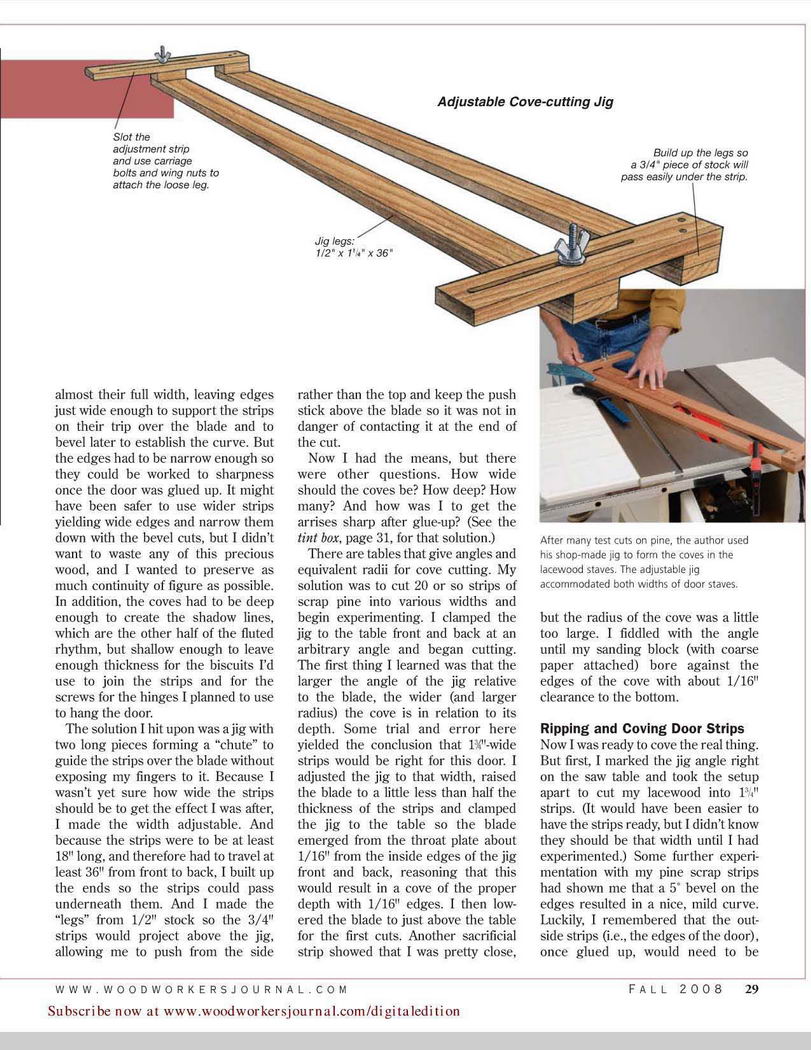 Adjustable Cove-cutting Jig

Slot the adjustment strip and use carriage bolts and wing nuts to attach the loose leg.

Build up the legs so a 3/4" piece of stock will pass easily under the strip.

Jig legs: 1/2" x 1$\frac{1}{4}$" x 36"

almost their full width, leaving edges just wide enough to support the strips on their trip over the blade and to bevel later to establish the curve. But the edges had to be narrow enough so they could be worked to sharpness once the door was glued up. It might have been safer to use wider strips yielding wide edges and narrow them down with the bevel cuts, but I didn't want to waste any of this precious wood, and I wanted to preserve as much continuity of figure as possible. In addition, the coves had to be deep enough to create the shadow lines, which are the other half of the fluted rhythm, but shallow enough to leave enough thickness for the biscuits I'd use to join the strips and for the screws for the hinges I planned to use to hang the door.

The solution I hit upon was a jig with two long pieces forming a "chute" to guide the strips over the blade without exposing my fingers to it. Because I wasn't yet sure how wide the strips should be to get the effect I was after, I made the width adjustable. And because the strips were to be at least 18" long, and therefore had to travel at least 36" from front to back, I built up the ends so the strips could pass underneath them. And I made the "legs" from 1/2" stock so the 3/4" strips would project above the jig, allowing me to push from the side rather than the top and keep the push stick above the blade so it was not in danger of contacting it at the end of the cut.

Now I had the means, but there were other questions. How wide should the coves be? How deep? How many? And how was I to get the arrises sharp after glue-up? (See the tint box, page 31, for that solution.)

There are tables that give angles and equivalent radii for cove cutting. My solution was to cut 20 or so strips of scrap pine into various widths and begin experimenting. I clamped the jig to the table front and back at an arbitrary angle and began cutting. The first thing I learned was that the larger the angle of the jig relative to the blade, the wider (and larger radius) the cove is in relation to its depth. Some trial and error here yielded the conclusion that 1$\frac{3}{8}$"-wide strips would be right for this door. I adjusted the jig to that width, raised the blade to a little less than half the thickness of the strips and clamped the jig to the table so the blade emerged from the throat plate about 1/16" from the inside edges of the jig front and back, reasoning that this would result in a cove of the proper depth with 1/16" edges. I then lowered the blade to just above the table for the first cuts. Another sacrificial strip showed that I was pretty close,

After many test cuts on pine, the author used his shop-made jig to form the coves in the lacewood staves. The adjustable jig accommodated both widths of door staves.

but the radius of the cove was a little too large. I fiddled with the angle until my sanding block (with coarse paper attached) bore against the edges of the cove with about 1/16" clearance to the bottom.

Ripping and Coving Door Strips

Now I was ready to cove the real thing. But first, I marked the jig angle right on the saw table and took the setup apart to cut my lacewood into 1$\frac{3}{4}$" strips. (It would have been easier to have the strips ready, but I didn't know they should be that width until I had experimented.) Some further experimentation with my pine scrap strips had shown me that a 5° bevel on the edges resulted in a nice, mild curve. Luckily, I remembered that the outside strips (i.e., the edges of the door), once glued up, would need to be

WWW.WOODWORKERSJOURNAL.COM     FALL 2008     29

Subscribe now at www.woodworkersjournal.com/digitaledition